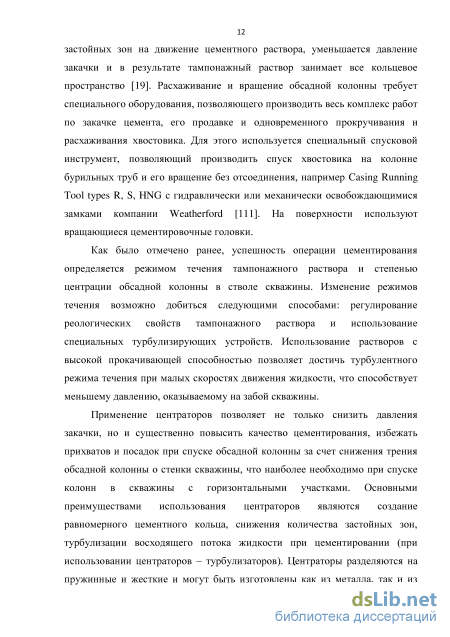 12

застойных зон на движение цементного раствора, уменьшается давление закачки и в результате тампонажный раствор занимает все кольцевое пространство [19]. Расхаживание и вращение обсадной колонны требует специального оборудования, позволяющего производить весь комплекс работ по закачке цемента, его продавке и одновременного прокручивания и расхаживания хвостовика. Для этого используется специальный спусковой инструмент, позволяющий производить спуск хвостовика на колонне бурильных труб и его вращение без отсоединения, например Casing Running Tool types R, S, HNG с гидравлически или механически освобождающимися замками компании Weatherford [111]. На поверхности используют вращающиеся цементировочные головки.

Как было отмечено ранее, успешность операции цементирования определяется режимом течения тампонажного раствора и степенью центрации обсадной колонны в стволе скважины. Изменение режимов течения возможно добиться следующими способами: регулирование реологических свойств тампонажного раствора и использование специальных турбулизирующих устройств. Использование растворов с высокой прокачивающей способностью позволяет достичь турбулентного режима течения при малых скоростях движения жидкости, что способствует меньшему давлению, оказываемому на забой скважины.

Применение центраторов позволяет не только снизить давления закачки, но и существенно повысить качество цементирования, избежать прихватов и посадок при спуске обсадной колонны за счет снижения трения обсадной колонны о стенки скважины, что наиболее необходимо при спуске колонн в скважины с горизонтальными участками. Основными преимуществами использования центраторов являются создание равномерного цементного кольца, снижения количества застойных зон, турбулизации восходящего потока жидкости при цементировании (при использовании центраторов – турбулизаторов). Центраторы разделяются на пружинные и жесткие и могут быть изготовлены как из металла, так и из

dsLib.net
библиотека диссертаций